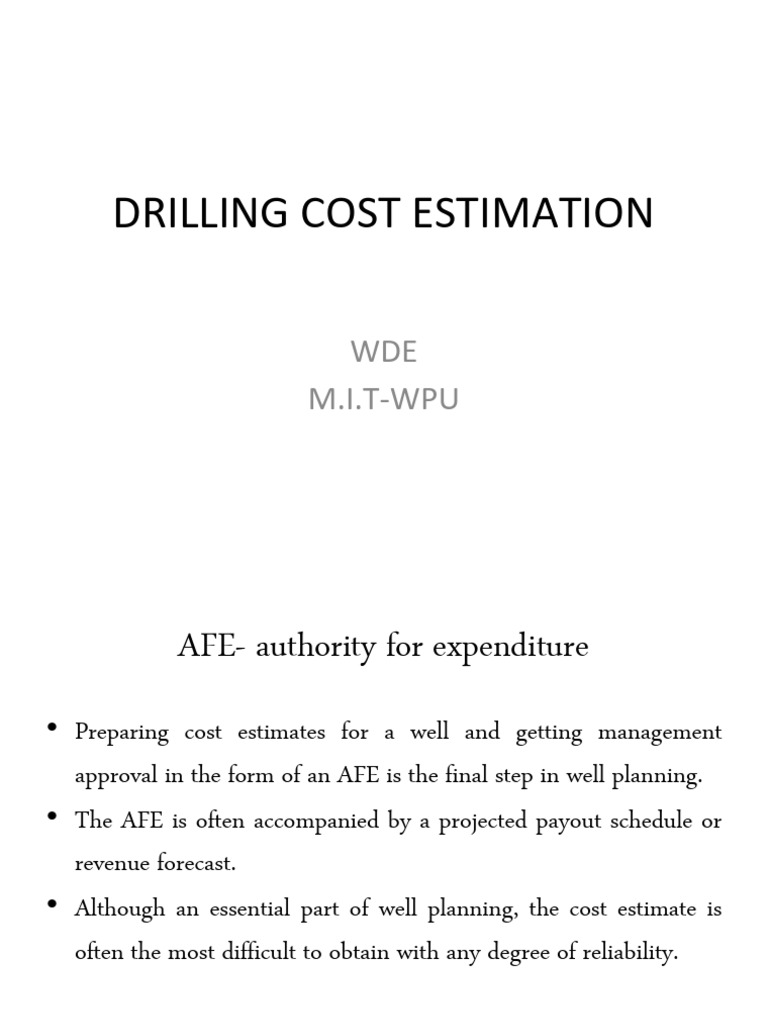 DRILLING COST ESTIMATION

WDE
M.I.T-WPU

AFE- authority for expenditure

• Preparing cost estimates for a well and getting management approval in the form of an AFE is the final step in well planning.
• The AFE is often accompanied by a projected payout schedule or revenue forecast.
• Although an essential part of well planning, the cost estimate is often the most difficult to obtain with any degree of reliability.